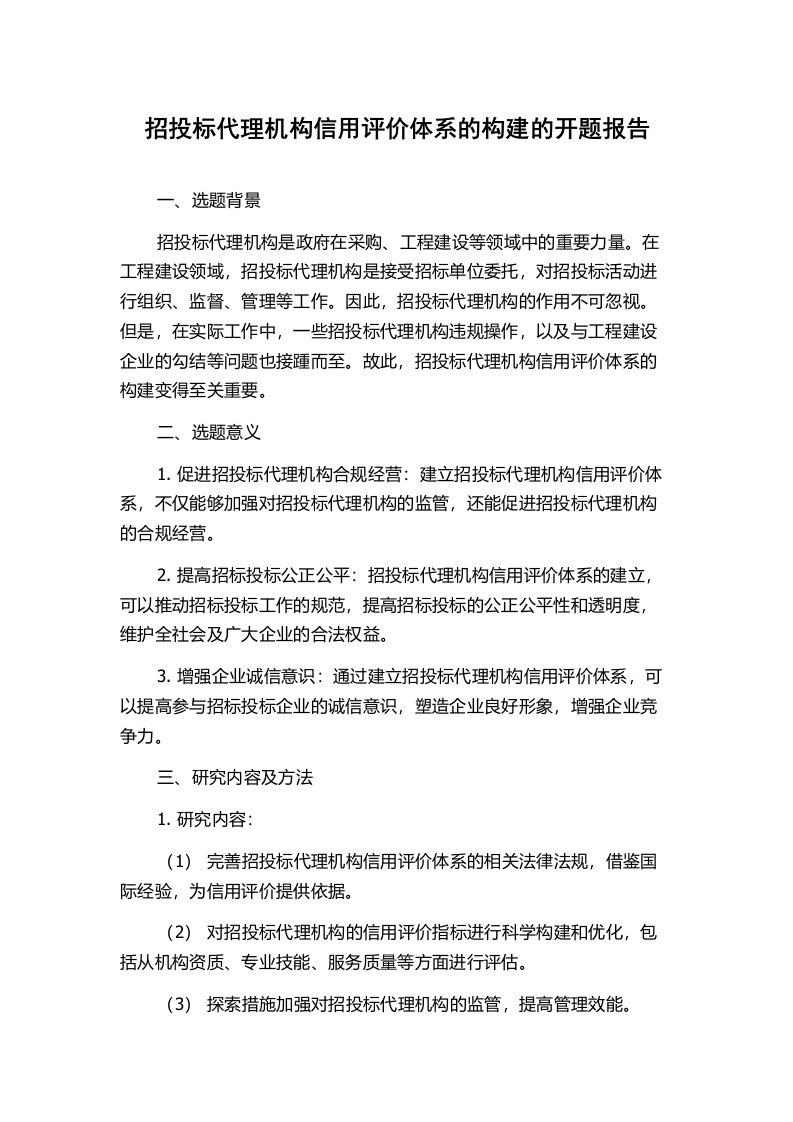 招投标代理机构信用评价体系的构建的开题报告

一、选题背景

招投标代理机构是政府在采购、工程建设等领域中的重要力量。在工程建设领域，招投标代理机构是接受招标单位委托，对招投标活动进行组织、监督、管理等工作。因此，招投标代理机构的作用不可忽视。但是，在实际工作中，一些招投标代理机构违规操作，以及与工程建设企业的勾结等问题也接踵而至。故此，招投标代理机构信用评价体系的构建变得至关重要。

二、选题意义

1. 促进招投标代理机构合规经营：建立招投标代理机构信用评价体系，不仅能够加强对招投标代理机构的监管，还能促进招投标代理机构的合规经营。

2. 提高招标投标公正公平：招投标代理机构信用评价体系的建立，可以推动招标投标工作的规范，提高招标投标的公正公平性和透明度，维护全社会及广大企业的合法权益。

3. 增强企业诚信意识：通过建立招投标代理机构信用评价体系，可以提高参与招标投标企业的诚信意识，塑造企业良好形象，增强企业竞争力。

三、研究内容及方法

1. 研究内容：

（1） 完善招投标代理机构信用评价体系的相关法律法规，借鉴国际经验，为信用评价提供依据。

（2） 对招投标代理机构的信用评价指标进行科学构建和优化，包括从机构资质、专业技能、服务质量等方面进行评估。

（3） 探索措施加强对招投标代理机构的监管，提高管理效能。